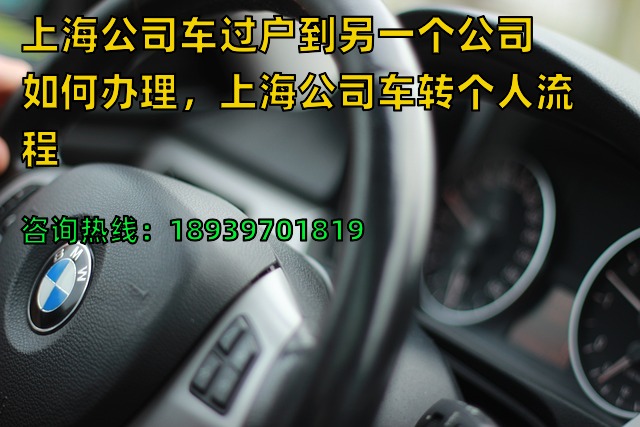 上海公司车过户到另一个公司如何办理，上海公司车转个人流程

咨询热线：18939701819

BMW